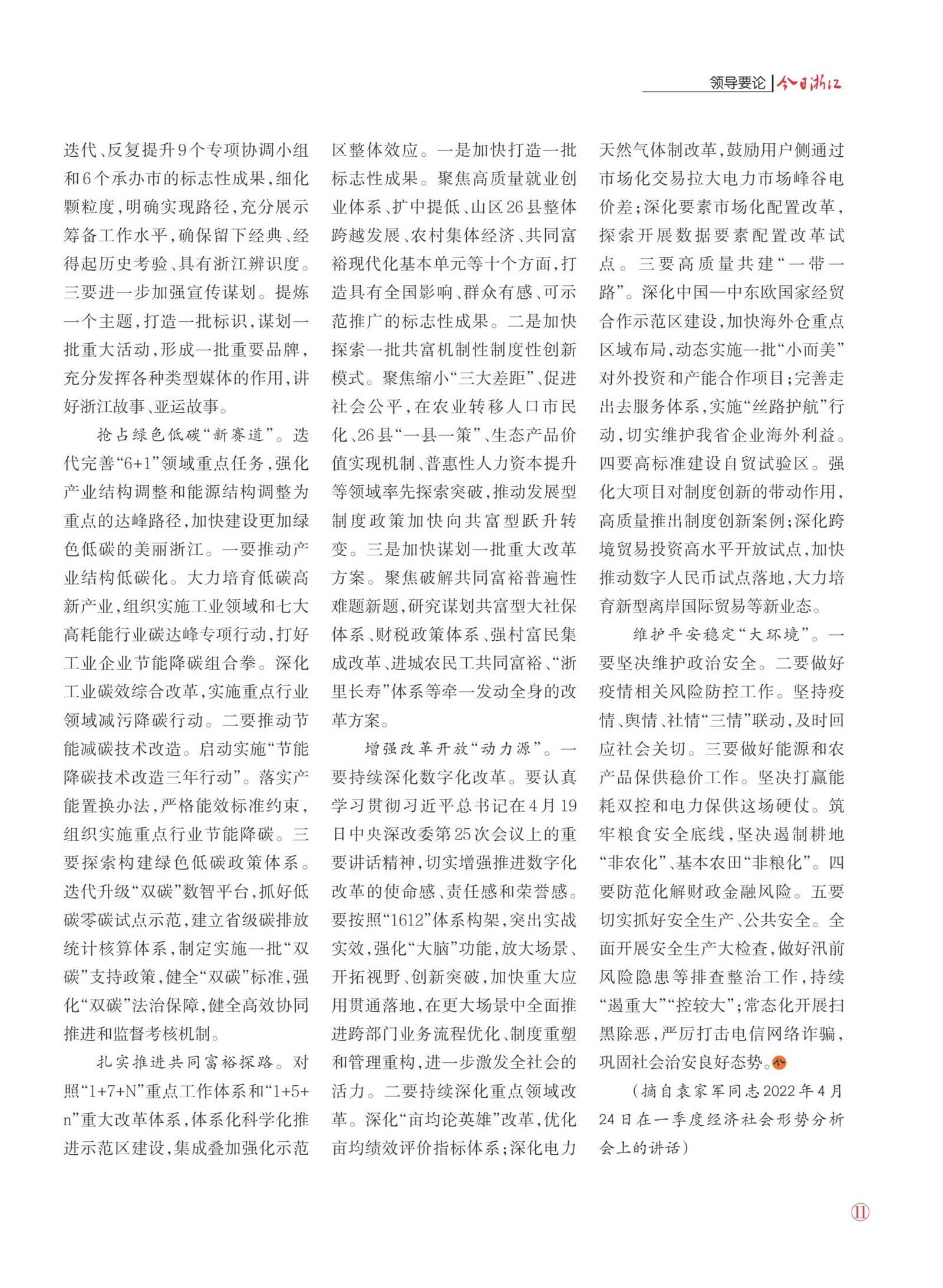 领导要论 | 今日浙江

迭代、反复提升9个专项协调小组和6个承办市的标志性成果，细化颗粒度，明确实现路径，充分展示筹备工作水平，确保留下经典、经得起历史考验、具有浙江辨识度。三要进一步加强宣传谋划。提炼一个主题，打造一批标识，谋划一批重大活动，形成一批重要品牌，充分发挥各种类型媒体的作用，讲好浙江故事、亚运故事。

抢占绿色低碳“新赛道”。迭代完善“6+1”领域重点任务，强化产业结构调整和能源结构调整为重点的达峰路径，加快建设更加绿色低碳的美丽浙江。一要推动产业结构低碳化。大力培育低碳高新产业，组织实施工业领域和七大高耗能行业碳达峰专项行动，打好工业企业节能降碳组合拳。深化工业碳效综合改革，实施重点行业领域减污降碳行动。二要推动节能减碳技术改造。启动实施“节能降碳技术改造三年行动”。落实产能置换办法，严格能效标准约束，组织实施重点行业节能降碳。三要探索构建绿色低碳政策体系。迭代升级“双碳”数智平台，抓好低碳零碳试点示范，建立省级碳排放统计核算体系，制定实施一批“双碳”支持政策，健全“双碳”标准，强化“双碳”法治保障，健全高效协同推进和监督考核机制。

扎实推进共同富裕探路。对照“1+7+N”重点工作体系和“1+5+n”重大改革体系，体系化科学化推进示范区建设，集成叠加强化示范区整体效应。一是加快打造一批标志性成果。聚焦高质量就业创业体系、扩中提低、山区26县整体跨越发展、农村集体经济、共同富裕现代化基本单元等十个方面，打造具有全国影响、群众有感、可示范推广的标志性成果。二是加快探索一批共富机制性制度性创新模式。聚焦缩小“三大差距”、促进社会公平，在农业转移人口市民化、26县“一县一策”、生态产品价值实现机制、普惠性人力资本提升等领域率先探索突破，推动发展型制度政策加快向共富型跃升转变。三是加快谋划一批重大改革方案。聚焦破解共同富裕普遍性难题新题，研究谋划共富型大社保体系、财税政策体系、强村富民集成改革、进城农民工共同富裕、“浙里长寿”体系等牵一发动全身的改革方案。

增强改革开放“动力源”。一要持续深化数字化改革。要认真学习贯彻习近平总书记在4月19日中央深改委第25次会议上的重要讲话精神，切实增强推进数字化改革的使命感、责任感和荣誉感。要按照“1612”体系构架，突出实战实效，强化“大脑”功能，放大场景、开拓视野、创新突破，加快重大应用贯通落地，在更大场景中全面推进跨部门业务流程优化、制度重塑和管理重构，进一步激发全社会的活力。二要持续深化重点领域改革。深化“亩均论英雄”改革，优化亩均绩效评价指标体系；深化电力天然气体制改革，鼓励用户侧通过市场化交易拉大电力市场峰谷电价差；深化要素市场化配置改革，探索开展数据要素配置改革试点。三要高质量共建“一带一路”。深化中国—中东欧国家经贸合作示范区建设，加快海外仓重点区域布局，动态实施一批“小而美”对外投资和产能合作项目；完善走出去服务体系，实施“丝路护航”行动，切实维护我省企业海外利益。四要高标准建设自贸试验区。强化大项目对制度创新的带动作用，高质量推出制度创新案例；深化跨境贸易投资高水平开放试点，加快推动数字人民币试点落地，大力培育新型离岸国际贸易等新业态。

维护平安稳定“大环境”。一要坚决维护政治安全。二要做好疫情相关风险防控工作。坚持疫情、舆情、社情“三情”联动，及时回应社会关切。三要做好能源和农产品保供稳价工作。坚决打赢能耗双控和电力保供这场硬仗。筑牢粮食安全底线，坚决遏制耕地“非农化”、基本农田“非粮化”。四要防范化解财政金融风险。五要切实抓好安全生产、公共安全。全面开展安全生产大检查，做好汛前风险隐患等排查整治工作，持续“遏重大”“控较大”；常态化开展扫黑除恶，严厉打击电信网络诈骗，巩固社会治安良好态势。

（摘自袁家军同志2022年4月24日在一季度经济社会形势分析会上的讲话）

11